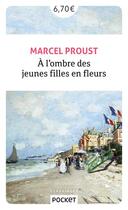 6,70€

MARCEL PROUST
À l'ombre des jeunes filles en fleurs

POCKET